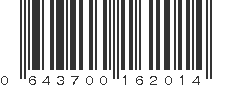 0 643700 162014